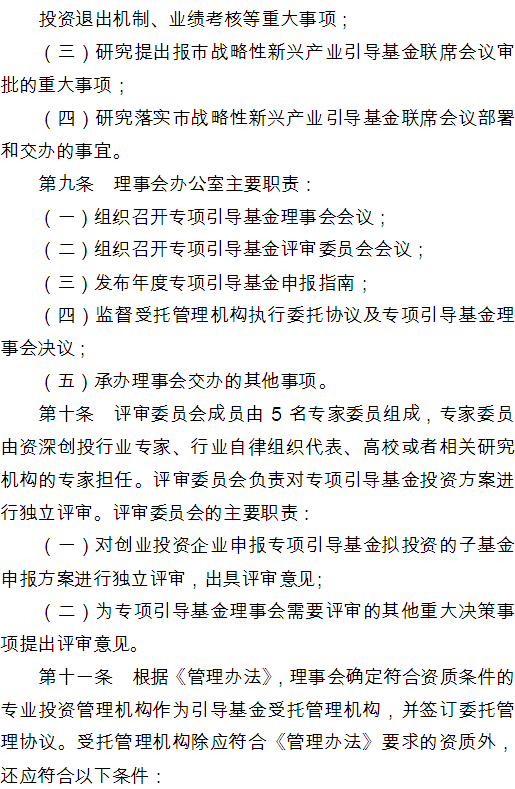 投资退出机制、业绩考核等重大事项；

（三）研究提出报市战略性新兴产业引导基金联席会议审批的重大事项；

（四）研究落实市战略性新兴产业引导基金联席会议部署和交办的事宜。

第九条　理事会办公室主要职责：

（一）组织召开专项引导基金理事会会议；

（二）组织召开专项引导基金评审委员会会议；

（三）发布年度专项引导基金申报指南；

（四）监督受托管理机构执行委托协议及专项引导基金理事会决议；

（五）承办理事会交办的其他事项。

第十条　评审委员会成员由 5 名专家委员组成，专家委员由资深创投行业专家、行业自律组织代表、高校或者相关研究机构的专家担任。评审委员会负责对专项引导基金投资方案进行独立评审。评审委员会的主要职责：

（一）对创业投资企业申报专项引导基金拟投资的子基金申报方案进行独立评审，出具评审意见;

（二）为专项引导基金理事会需要评审的其他重大决策事项提出评审意见。

第十一条　根据《管理办法》，理事会确定符合资质条件的专业投资管理机构作为引导基金受托管理机构，并签订委托管理协议。受托管理机构除应符合《管理办法》要求的资质外，还应符合以下条件：